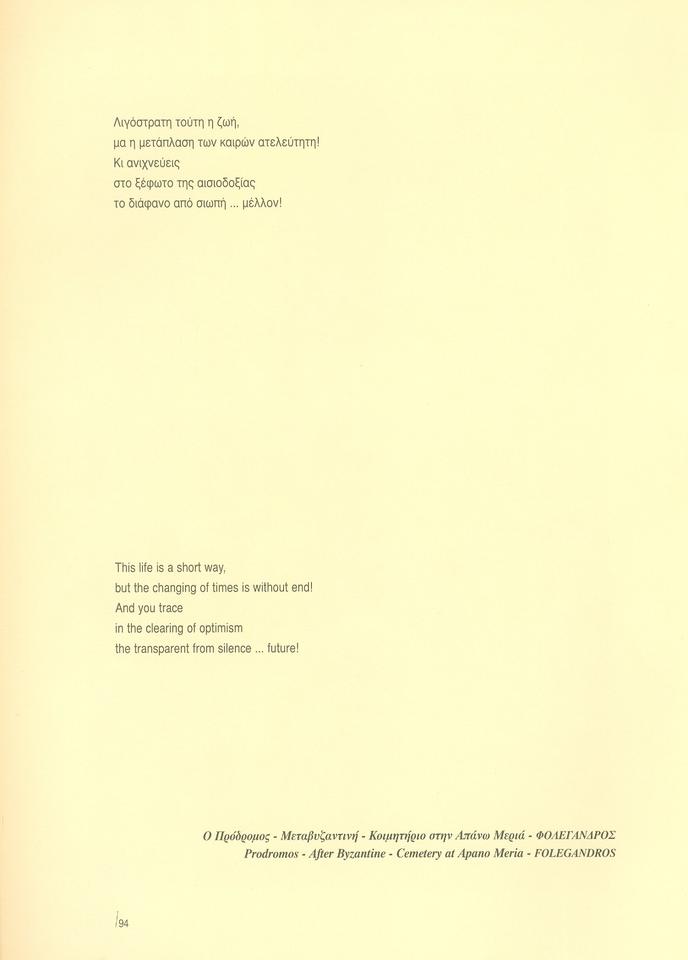 Λιγόστρατη τούτη η ζωή,
μα η μετάπλαση των καιρών ατελεύτητη!
Κι ανιχνεύεις
στο ξέφωτο της αισιοδοξίας
το διάφανο από σιωπή ... μέλλον!

This life is a short way,
but the changing of times is without end!
And you trace
in the clearing of optimism
the transparent from silence ... future!

Ο Πρόδρομος - Μεταβυζαντινή - Κοιμητήριο στην Απάνω Μεριά - ΦΟΛΕΓΑΝΔΡΟΣ
Prodromos - After Byzantine - Cemetery at Apano Meria - FOLEGANDROS

94